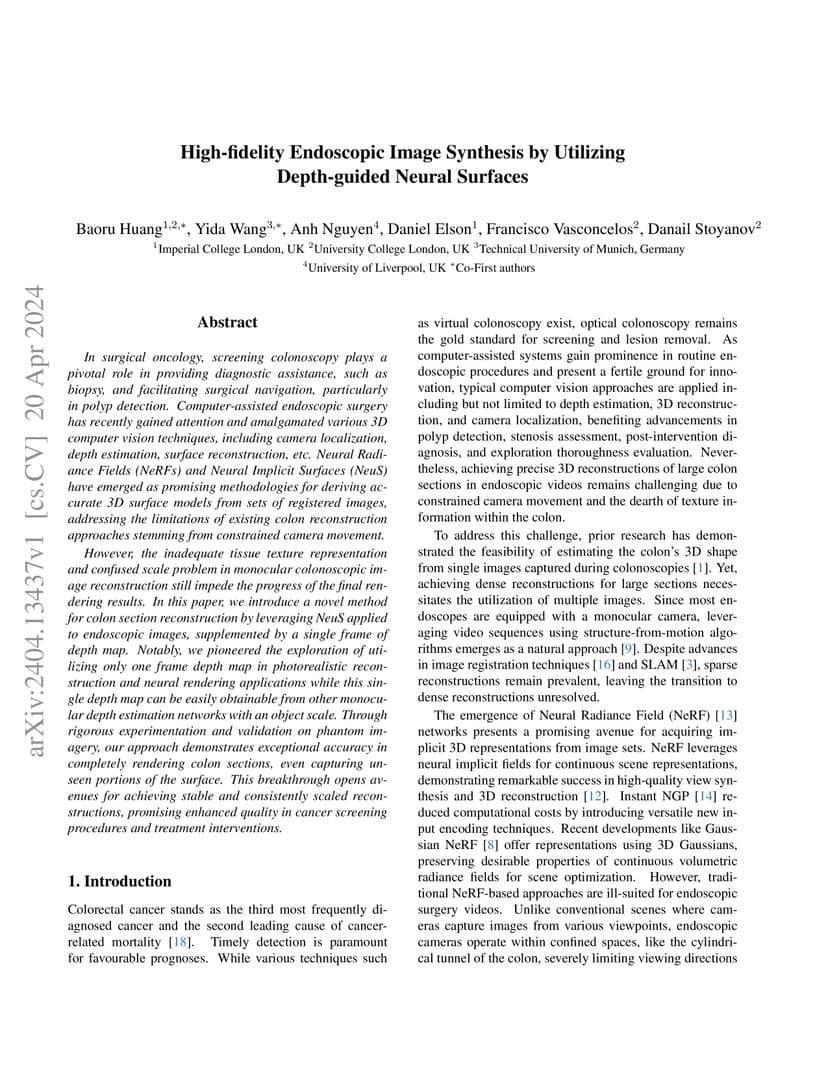 arXiv:2404.13437v1 [cs.CV] 20 Apr 2024

High-fidelity Endoscopic Image Synthesis by Utilizing Depth-guided Neural Surfaces

Baoru Huang$^{1,2,*}$, Yida Wang$^{3,*}$, Anh Nguyen$^{4}$, Daniel Elson$^{1}$, Francisco Vasconcelos$^{2}$, Danail Stoyanov$^{2}$
$^{1}$Imperial College London, UK $^{2}$University College London, UK $^{3}$Technical University of Munich, Germany
$^{4}$University of Liverpool, UK $^{*}$Co-First authors

Abstract

In surgical oncology, screening colonoscopy plays a pivotal role in providing diagnostic assistance, such as biopsy, and facilitating surgical navigation, particularly in polyp detection. Computer-assisted endoscopic surgery has recently gained attention and amalgamated various 3D computer vision techniques, including camera localization, depth estimation, surface reconstruction, etc. Neural Radiance Fields (NeRFs) and Neural Implicit Surfaces (NeuS) have emerged as promising methodologies for deriving accurate 3D surface models from sets of registered images, addressing the limitations of existing colon reconstruction approaches stemming from constrained camera movement.

However, the inadequate tissue texture representation and confused scale problem in monocular colonoscopic image reconstruction still impede the progress of the final rendering results. In this paper, we introduce a novel method for colon section reconstruction by leveraging NeuS applied to endoscopic images, supplemented by a single frame of depth map. Notably, we pioneered the exploration of utilizing only one frame depth map in photorealistic reconstruction and neural rendering applications while this single depth map can be easily obtainable from other monocular depth estimation networks with an object scale. Through rigorous experimentation and validation on phantom imagery, our approach demonstrates exceptional accuracy in completely rendering colon sections, even capturing unseen portions of the surface. This breakthrough opens avenues for achieving stable and consistently scaled reconstructions, promising enhanced quality in cancer screening procedures and treatment interventions.

1. Introduction

Colorectal cancer stands as the third most frequently diagnosed cancer and the second leading cause of cancer-related mortality [18]. Timely detection is paramount for favourable prognoses. While various techniques such as virtual colonoscopy exist, optical colonoscopy remains the gold standard for screening and lesion removal. As computer-assisted systems gain prominence in routine endoscopic procedures and present a fertile ground for innovation, typical computer vision approaches are applied including but not limited to depth estimation, 3D reconstruction, and camera localization, benefiting advancements in polyp detection, stenosis assessment, post-intervention diagnosis, and exploration thoroughness evaluation. Nevertheless, achieving precise 3D reconstructions of large colon sections in endoscopic videos remains challenging due to constrained camera movement and the dearth of texture information within the colon.

To address this challenge, prior research has demonstrated the feasibility of estimating the colon's 3D shape from single images captured during colonoscopies [1]. Yet, achieving dense reconstructions for large sections necessitates the utilization of multiple images. Since most endoscopes are equipped with a monocular camera, leveraging video sequences using structure-from-motion algorithms emerges as a natural approach [9]. Despite advances in image registration techniques [16] and SLAM [3], sparse reconstructions remain prevalent, leaving the transition to dense reconstructions unresolved.

The emergence of Neural Radiance Field (NeRF) [13] networks presents a promising avenue for acquiring implicit 3D representations from image sets. NeRF leverages neural implicit fields for continuous scene representations, demonstrating remarkable success in high-quality view synthesis and 3D reconstruction [12]. Instant NGP [14] reduced computational costs by introducing versatile new input encoding techniques. Recent developments like Gaussian NeRF [8] offer representations using 3D Gaussians, preserving desirable properties of continuous volumetric radiance fields for scene optimization. However, traditional NeRF-based approaches are ill-suited for endoscopic surgery videos. Unlike conventional scenes where cameras capture images from various viewpoints, endoscopic cameras operate within confined spaces, like the cylindrical tunnel of the colon, severely limiting viewing directions